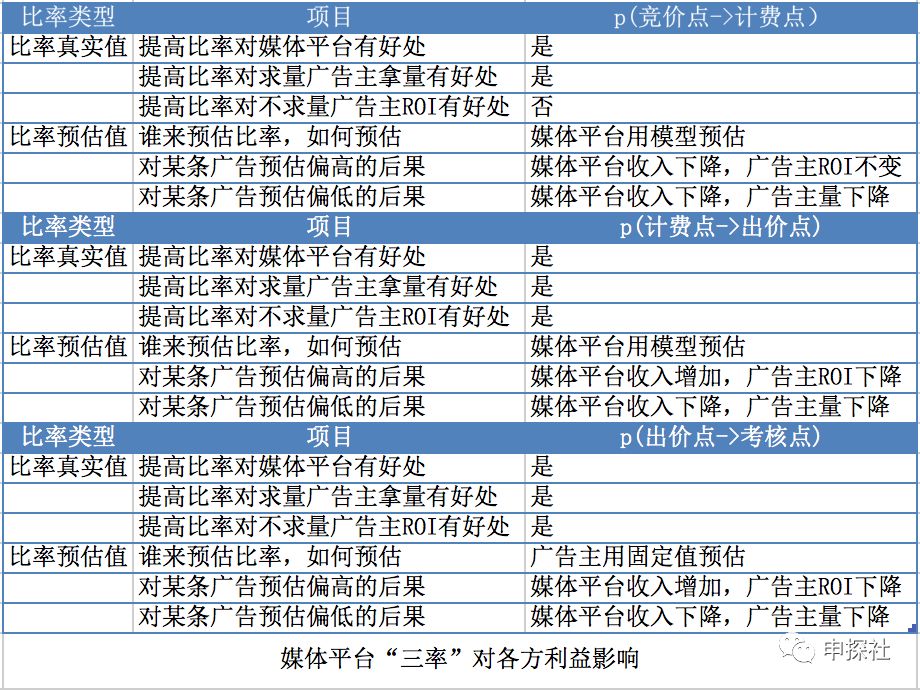 | 比率类型 | 项目 | p(竞价点->计费点) |
|---|---|---|
| 比率真实值 | 提高比率对媒体平台有好处 | 是 |
| | 提高比率对求量广告主拿量有好处 | 是 |
| | 提高比率对不求量广告主ROI有好处 | 否 |
| 比率预估值 | 谁来预估比率，如何预估 | 媒体平台用模型预估 |
| | 对某条广告预估偏高的后果 | 媒体平台收入下降，广告主ROI不变 |
| | 对某条广告预估偏低的后果 | 媒体平台收入下降，广告主量下降 |
| 比率类型 | 项目 | p(计费点->出价点) |
| 比率真实值 | 提高比率对媒体平台有好处 | 是 |
| | 提高比率对求量广告主拿量有好处 | 是 |
| | 提高比率对不求量广告主ROI有好处 | 是 |
| 比率预估值 | 谁来预估比率，如何预估 | 媒体平台用模型预估 |
| | 对某条广告预估偏高的后果 | 媒体平台收入增加，广告主ROI下降 |
| | 对某条广告预估偏低的后果 | 媒体平台收入下降，广告主量下降 |
| 比率类型 | 项目 | p(出价点->考核点) |
| 比率真实值 | 提高比率对媒体平台有好处 | 是 |
| | 提高比率对求量广告主拿量有好处 | 是 |
| | 提高比率对不求量广告主ROI有好处 | 是 |
| 比率预估值 | 谁来预估比率，如何预估 | 广告主用固定值预估 |
| | 对某条广告预估偏高的后果 | 媒体平台收入增加，广告主ROI下降 |
| | 对某条广告预估偏低的后果 | 媒体平台收入下降，广告主量下降 |

媒体平台“三率”对各方利益影响

申探社